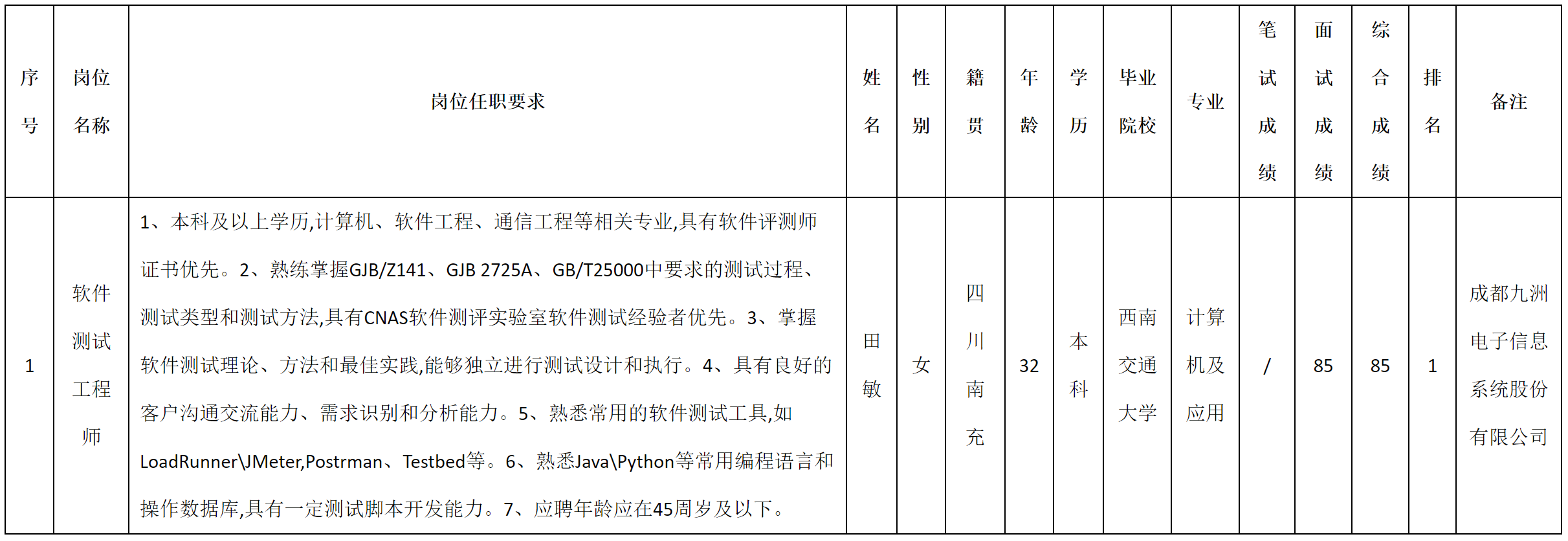 | 序号 | 岗位名称 | 岗位任职要求 | 姓名 | 性别 | 籍贯 | 年龄 | 学历 | 毕业院校 | 专业 | 笔试成绩 | 面试成绩 | 综合成绩 | 排名 | 备注 |
|---|---|---|---|---|---|---|---|---|---|---|---|---|---|---|
| 1 | 软件测试工程师 | 1、本科及以上学历,计算机、软件工程、通信工程等相关专业,具有软件评测师证书优先。2、熟练掌握GJB/Z141、GJB 2725A、GB/T25000中要求的测试过程、测试类型和测试方法,具有CNAS软件测评实验室软件测试经验者优先。3、掌握软件测试理论、方法和最佳实践,能够独立进行测试设计和执行。4、具有良好的客户沟通交流能力、需求识别和分析能力。5、熟悉常用的软件测试工具,如LoadRunner\JMeter,Postrman、Testbed等。6、熟悉Java\Python等常用编程语言和操作数据库,具有一定测试脚本开发能力。7、应聘年龄应在45周岁及以下。 | 田敏 | 女 | 四川南充 | 32 | 本科 | 西南交通大学 | 计算机及应用 | / | 85 | 85 | 1 | 成都九洲电子信息系统股份有限公司 |